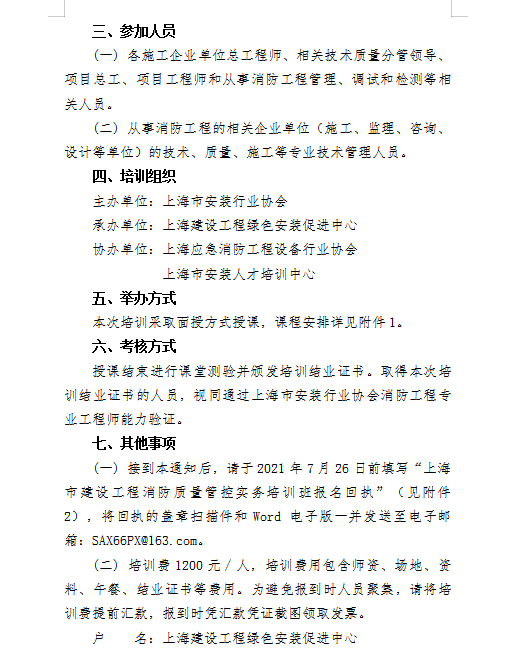 三、参加人员

（一）各施工企业单位总工程师、相关技术质量分管领导、项目总工、项目工程师和从事消防工程管理、调试和检测等相关人员。

（二）从事消防工程的相关企业单位（施工、监理、咨询、设计等单位）的技术、质量、施工等专业技术管理人员。

四、培训组织

主办单位：上海市安装行业协会

承办单位：上海建设工程绿色安装促进中心

协办单位：上海应急消防工程设备行业协会

上海市安装人才培训中心

五、举办方式

本次培训采取面授方式授课，课程安排详见附件 1。

六、考核方式

授课结束进行课堂测验并颁发培训结业证书。取得本次培训结业证书的人员，视同通过上海市安装行业协会消防工程专业工程师能力验证。

七、其他事项

（一）接到本通知后，请于 2021 年 7 月 26 日前填写“上海市建设工程消防质量管控实务培训班报名回执”（见附件 2），将回执的盖章扫描件和 Word 电子版一并发送至电子邮箱：SAX66PX@163.com。

（二）培训费 1200 元／人，培训费用包含师资、场地、资料、午餐、结业证书等费用。为避免报到时人员聚集，请将培训费提前汇款，报到时凭汇款凭证截图领取发票。

户　　名：上海建设工程绿色安装促进中心